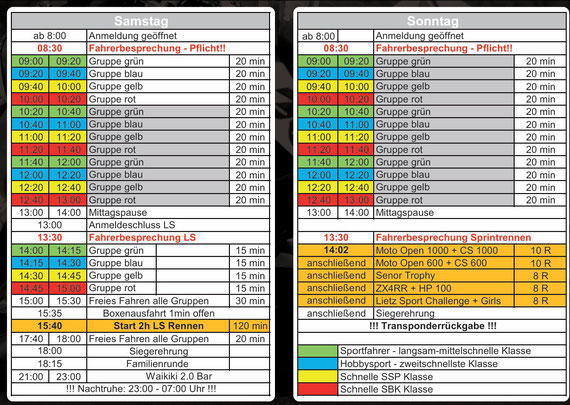 | Samstag | | | |
|---|---|---|---|
| ab 8:00 | | Anmeldung geöffnet | |
| 08:30 | | Fahrerbesprechung - Pflicht!! | |
| 09:00 | 09:20 | Gruppe grün | 20 min |
| 09:20 | 09:40 | Gruppe blau | 20 min |
| 09:40 | 10:00 | Gruppe gelb | 20 min |
| 10:00 | 10:20 | Gruppe rot | 20 min |
| 10:20 | 10:40 | Gruppe grün | 20 min |
| 10:40 | 11:00 | Gruppe blau | 20 min |
| 11:00 | 11:20 | Gruppe gelb | 20 min |
| 11:20 | 11:40 | Gruppe rot | 20 min |
| 11:40 | 12:00 | Gruppe grün | 20 min |
| 12:00 | 12:20 | Gruppe blau | 20 min |
| 12:20 | 12:40 | Gruppe gelb | 20 min |
| 12:40 | 13:00 | Gruppe rot | 20 min |
| 13:00 | 14:00 | Mittagspause | |
| 13:00 | | Anmeldeschluss LS | |
| 13:30 | | Fahrerbesprechung LS | |
| 14:00 | 14:15 | Gruppe grün | 15 min |
| 14:15 | 14:30 | Gruppe blau | 15 min |
| 14:30 | 14:45 | Gruppe gelb | 15 min |
| 14:45 | 15:00 | Gruppe rot | 15 min |
| 15:00 | 15:30 | Freies Fahren alle Gruppen | 30 min |
| 15:35 | | Boxenausfahrt 1min offen | |
| 15:40 | | Start 2h LS Rennen | 120 min |
| 17:40 | 18:00 | Freies Fahren alle Gruppen | 20 min |
| 18:00 | | Siegerehrung | |
| 18:15 | | Familienrunde | |
| 21:00 | 23:00 | Waikiki 2.0 Bar | |
| !!! Nachtruhe: 23:00 - 07:00 Uhr !!! | | | |

| Sonntag | | | |
|---|---|---|---|
| ab 8:00 | | Anmeldung geöffnet | |
| 08:30 | | Fahrerbesprechung - Pflicht!! | |
| 09:00 | 09:20 | Gruppe grün | 20 min |
| 09:20 | 09:40 | Gruppe blau | 20 min |
| 09:40 | 10:00 | Gruppe gelb | 20 min |
| 10:00 | 10:20 | Gruppe rot | 20 min |
| 10:20 | 10:40 | Gruppe grün | 20 min |
| 10:40 | 11:00 | Gruppe blau | 20 min |
| 11:00 | 11:20 | Gruppe gelb | 20 min |
| 11:20 | 11:40 | Gruppe rot | 20 min |
| 11:40 | 12:00 | Gruppe grün | 20 min |
| 12:00 | 12:20 | Gruppe blau | 20 min |
| 12:20 | 12:40 | Gruppe gelb | 20 min |
| 12:40 | 13:00 | Gruppe rot | 20 min |
| 13:00 | 14:00 | Mittagspause | |
| 13:30 | | Fahrerbesprechung Sprintrennen | |
| 14:02 | | Moto Open 1000 + CS 1000 | 10 R |
| anschließend | | Moto Open 600 + CS 600 | 10 R |
| anschließend | | Senor Trophy | 8 R |
| anschließend | | ZX4RR + HP 100 | 8 R |
| anschließend | | Lietz Sport Challenge + Girls | 8 R |
| anschließend | | Siegerehrung | |
| !!! Transponderrückgabe !!! | | | |

Sportfahrer - langsam-mittelschnelle Klasse
Hobbysport - zweitschnellste Klasse
Schnelle SSP Klasse
Schnelle SBK Klasse